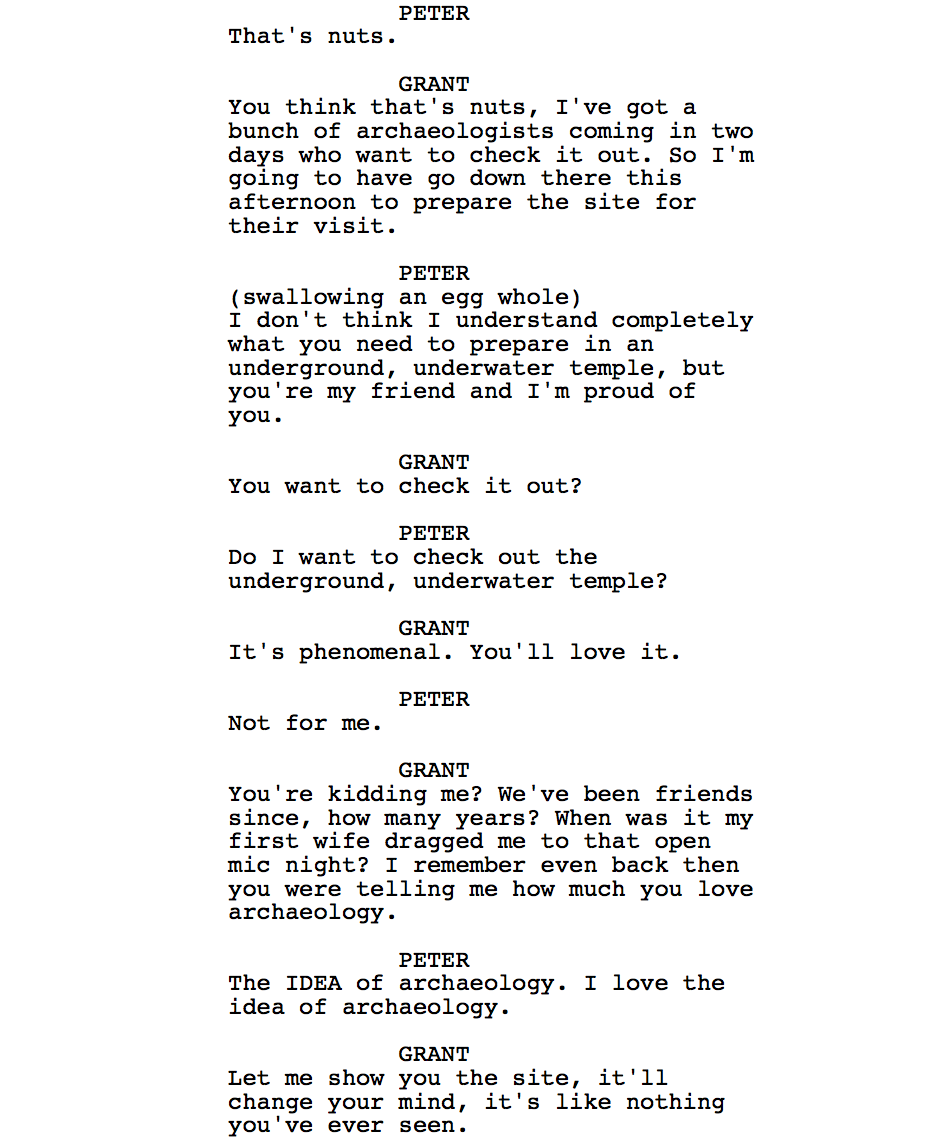 PETER
That's nuts.

GRANT
You think that's nuts, I've got a bunch of archaeologists coming in two days who want to check it out. So I'm going to have go down there this afternoon to prepare the site for their visit.

PETER
(swallowing an egg whole)
I don't think I understand completely what you need to prepare in an underground, underwater temple, but you're my friend and I'm proud of you.

GRANT
You want to check it out?

PETER
Do I want to check out the underground, underwater temple?

GRANT
It's phenomenal. You'll love it.

PETER
Not for me.

GRANT
You're kidding me? We've been friends since, how many years? When was it my first wife dragged me to that open mic night? I remember even back then you were telling me how much you love archaeology.

PETER
The IDEA of archaeology. I love the idea of archaeology.

GRANT
Let me show you the site, it'll change your mind, it's like nothing you've ever seen.